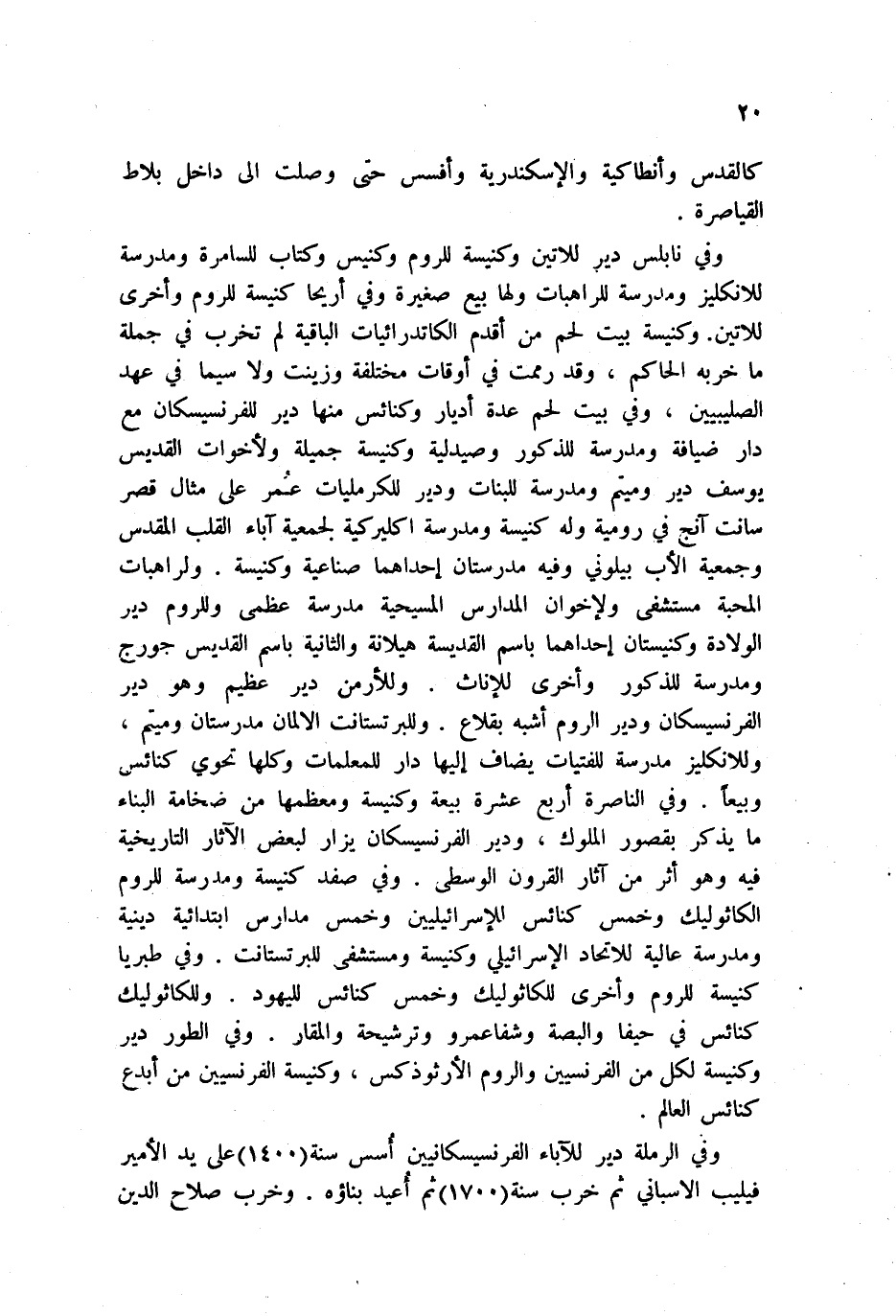 ٢٠

كالقدس وأنطاكية والإسكندرية وأفسس حتى وصلت الى داخل بلاط القياصرة .

وفي نابلس دير للاتين وكنيسة للروم وكنيس وكتاب للسامرة ومدرسة للانكليز ومدرسة للراهبات ولها بيع صغيرة وفي أريحا كنيسة للروم وأخرى للاتين. وكنيسة بيت لحم من أقدم الكاتدرائيات الباقية لم تخرب في جملة ما خربه الحاكم ، وقد رممت في أوقات مختلفة وزينت ولا سيما في عهد الصليبيين ، وفي بيت لحم عدة أديار وكنائس منها دير للفرنسيسكان مع دار ضيافة ومدرسة للذكور وصيدلية وكنيسة جميلة ولأخوات القديس يوسف دير وميتم ومدرسة للبنات ودير للكرمليات عُمر على مثال قصر سانت آنج في رومية وله كنيسة ومدرسة اكليركية لجمعية آباء القلب المقدس وجمعية الأب بيلوني وفيه مدرستان إحداهما صناعية وكنيسة . ولراهبات المحبة مستشفى ولإخوان المدارس المسيحية مدرسة عظمى وللروم دير الولادة وكنيستان إحداهما باسم القديسة هيلانة والثانية باسم القديس جورج ومدرسة للذكور وأخرى للإناث . وللأرمن دير عظيم وهو دير الفرنسيسكان ودير الروم أشبه بقلاع . وللبرتستانت الالمان مدرستان وميتم ، وللانكليز مدرسة للفتيات يضاف إليها دار للمعلمات وكلها تحوي كنائس وبيعاً . وفي الناصرة أربع عشرة بيعة وكنيسة ومعظمها من ضخامة البناء ما يذكر بقصور الملوك ، ودير الفرنسيسكان يزار لبعض الآثار التاريخية فيه وهو أثر من آثار القرون الوسطى . وفي صفد كنيسة ومدرسة للروم الكاثوليك وخمس كنائس للإسرائيليين وخمس مدارس ابتدائية دينية ومدرسة عالية للاتحاد الإسرائيلي وكنيسة ومستشفى للبرتستانت . وفي طبريا كنيسة للروم وأخرى للكاثوليك وخمس كنائس لليهود . وللكاثوليك كنائس في حيفا والبصة وشفاعمرو وترشيحة والمقار . وفي الطور دير وكنيسة لكل من الفرنسيين والروم الأرثوذكس ، وكنيسة الفرنسيين من أبدع كنائس العالم .

وفي الرملة دير للآباء الفرنسيسكانيين أسس سنة(١٤٠٠)على يد الأمير فيليب الاسباني ثم خرب سنة(١٧٠٠)ثم أعيد بناؤه . وخرب صلاح الدين